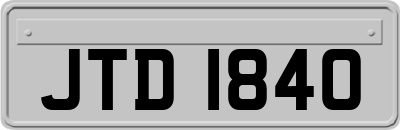 JTD 1840